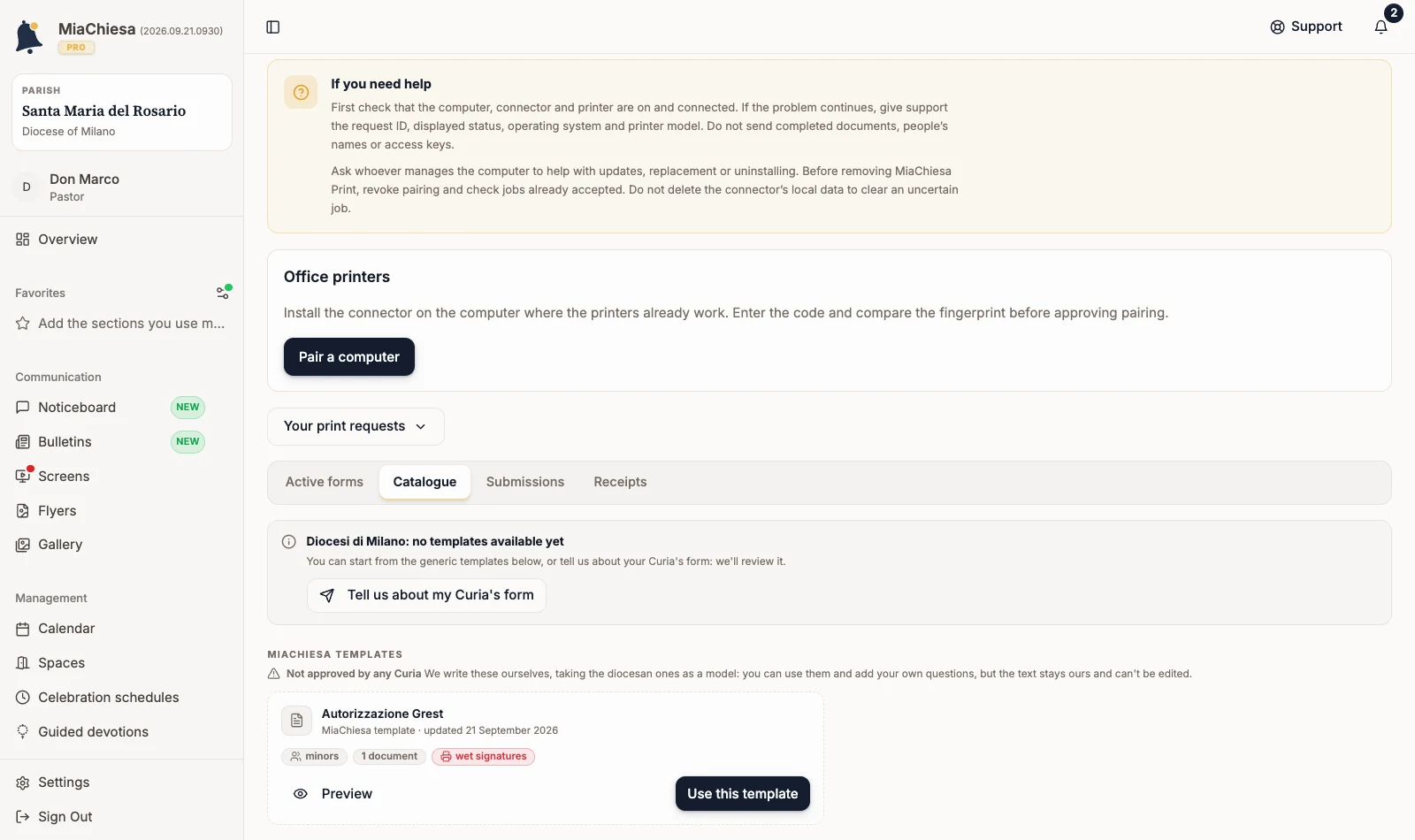 MiaChiesa (2026.09.21.0930)
PRO

PARISH
Santa Maria del Rosario
Diocese of Milano

D
Don Marco
Pastor

Overview

Favorites
Add the sections you use m...

Communication
Noticeboard NEW
Bulletins NEW
Screens
Flyers
Gallery

Management
Calendar
Spaces
Celebration schedules
Guided devotions

Settings
Sign Out

Support
2

If you need help

First check that the computer, connector and printer are on and connected. If the problem continues, give support the request ID, displayed status, operating system and printer model. Do not send completed documents, people's names or access keys.

Ask whoever manages the computer to help with updates, replacement or uninstalling. Before removing MiaChiesa Print, revoke pairing and check jobs already accepted. Do not delete the connector's local data to clear an uncertain job.

Office printers

Install the connector on the computer where the printers already work. Enter the code and compare the fingerprint before approving pairing.

Pair a computer

Your print requests

Active forms Catalogue Submissions Receipts

Diocesi di Milano: no templates available yet
You can start from the generic templates below, or tell us about your Curia's form: we'll review it.

Tell us about my Curia's form

MIACHIESA TEMPLATES
Not approved by any Curia We write these ourselves, taking the diocesan ones as a model: you can use them and add your own questions, but the text stays ours and can't be edited.

Autorizzazione Grest
MiaChiesa template · updated 21 September 2026
minors 1 document wet signatures

Preview
Use this template